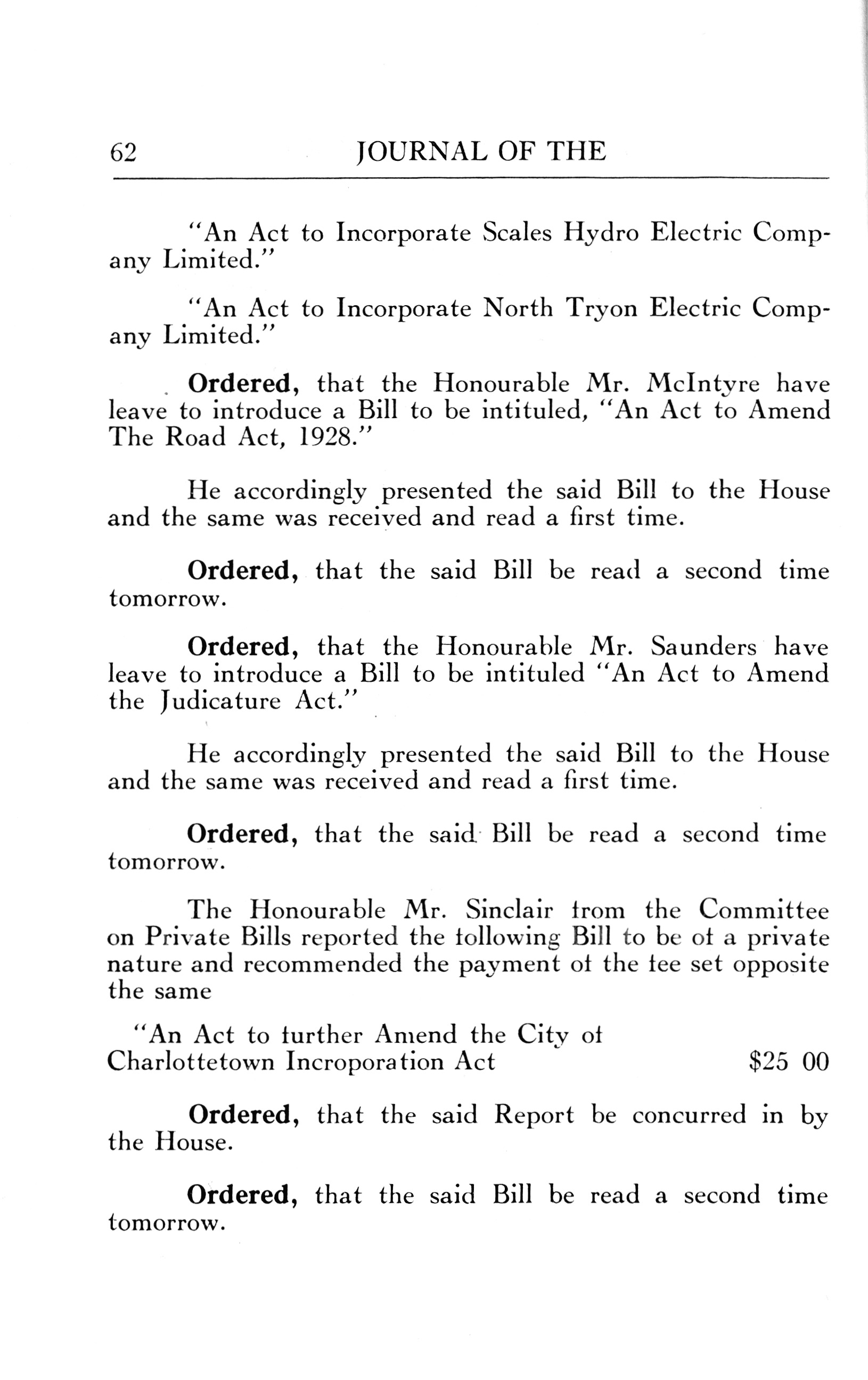 62 JOURNAL OF THE

"An Act to Incorporate Scales Hydro Electric Company Limited."

"An Act to Incorporate North Tryon Electric Company Limited."

Ordered, that the Honourable Mr. McIntyre have leave to introduce a Bill to be intituled, "An Act to Amend The Road Act, 1928."

He accordingly presented the said Bill to the House and the same was received and read a first time.

Ordered, that the said Bill be read a second time tomorrow.

Ordered, that the Honourable Mr. Saunders have leave to introduce a Bill to be intituled "An Act to Amend the Judicature Act."

He accordingly presented the said Bill to the House and the same was received and read a first time.

Ordered, that the said Bill be read a second time tomorrow.

The Honourable Mr. Sinclair from the Committee on Private Bills reported the following Bill to be of a private nature and recommended the payment of the fee set opposite the same

"An Act to further Amend the City of Charlottetown Incroporation Act $25 00

Ordered, that the said Report be concurred in by the House.

Ordered, that the said Bill be read a second time tomorrow.